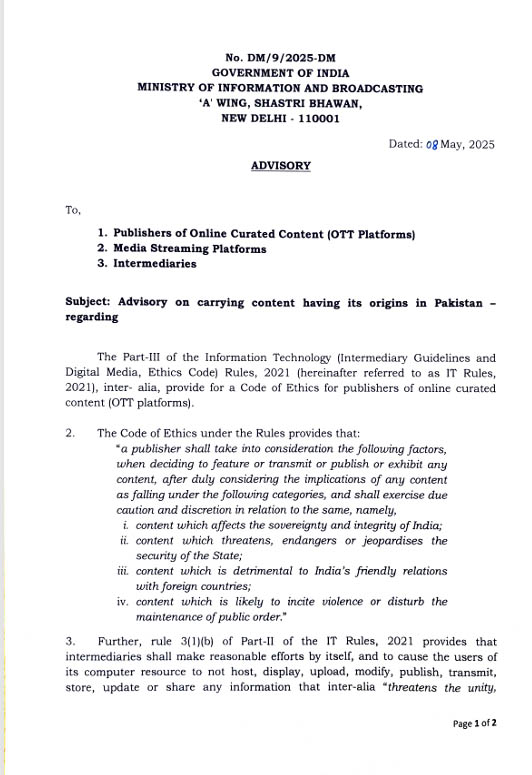 No. DM/9/2025-DM
GOVERNMENT OF INDIA
MINISTRY OF INFORMATION AND BROADCASTING
'A' WING, SHASTRI BHAWAN,
NEW DELHI - 110001

Dated: 08 May, 2025

ADVISORY

To,

1. Publishers of Online Curated Content (OTT Platforms)
2. Media Streaming Platforms
3. Intermediaries

Subject: Advisory on carrying content having its origins in Pakistan – regarding

The Part-III of the Information Technology (Intermediary Guidelines and Digital Media, Ethics Code) Rules, 2021 (hereinafter referred to as IT Rules, 2021), inter- alia, provide for a Code of Ethics for publishers of online curated content (OTT platforms).

2. The Code of Ethics under the Rules provides that:
"a publisher shall take into consideration the following factors, when deciding to feature or transmit or publish or exhibit any content, after duly considering the implications of any content as falling under the following categories, and shall exercise due caution and discretion in relation to the same, namely,
i. content which affects the sovereignty and integrity of India;
ii. content which threatens, endangers or jeopardises the security of the State;
iii. content which is detrimental to India's friendly relations with foreign countries;
iv. content which is likely to incite violence or disturb the maintenance of public order."

3. Further, rule 3(1)(b) of Part-II of the IT Rules, 2021 provides that intermediaries shall make reasonable efforts by itself, and to cause the users of its computer resource to not host, display, upload, modify, publish, transmit, store, update or share any information that inter-alia "threatens the unity,

Page 1 of 2